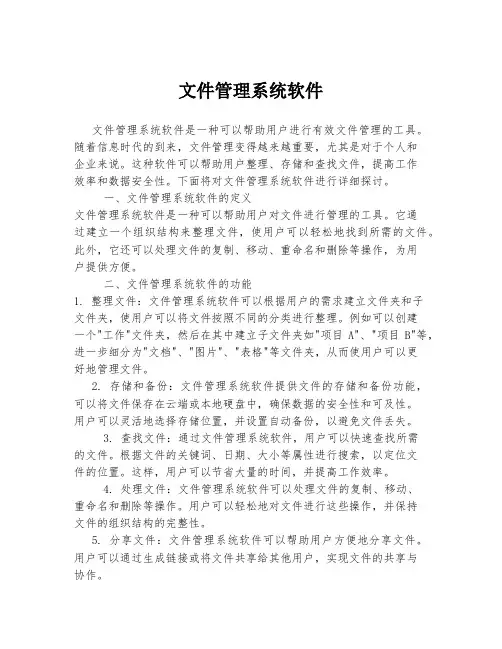 文件管理系统软件

文件管理系统软件是一种可以帮助用户进行有效文件管理的工具。随着信息时代的到来，文件管理变得越来越重要，尤其是对于个人和企业来说。这种软件可以帮助用户整理、存储和查找文件，提高工作效率和数据安全性。下面将对文件管理系统软件进行详细探讨。

一、文件管理系统软件的定义

文件管理系统软件是一种可以帮助用户对文件进行管理的工具。它通过建立一个组织结构来整理文件，使用户可以轻松地找到所需的文件。此外，它还可以处理文件的复制、移动、重命名和删除等操作，为用户提供方便。

二、文件管理系统软件的功能

1. 整理文件：文件管理系统软件可以根据用户的需求建立文件夹和子文件夹，使用户可以将文件按照不同的分类进行整理。例如可以创建一个"工作"文件夹，然后在其中建立子文件夹如"项目 A"、"项目 B"等，进一步细分为"文档"、"图片"、"表格"等文件夹，从而使用户可以更好地管理文件。

2. 存储和备份：文件管理系统软件提供文件的存储和备份功能，可以将文件保存在云端或本地硬盘中，确保数据的安全性和可及性。用户可以灵活地选择存储位置，并设置自动备份，以避免文件丢失。

3. 查找文件：通过文件管理系统软件，用户可以快速查找所需的文件。根据文件的关键词、日期、大小等属性进行搜索，以定位文件的位置。这样，用户可以节省大量的时间，并提高工作效率。

4. 处理文件：文件管理系统软件可以处理文件的复制、移动、重命名和删除等操作。用户可以轻松地对文件进行这些操作，并保持文件的组织结构的完整性。

5. 分享文件：文件管理系统软件可以帮助用户方便地分享文件。用户可以通过生成链接或将文件共享给其他用户，实现文件的共享与协作。